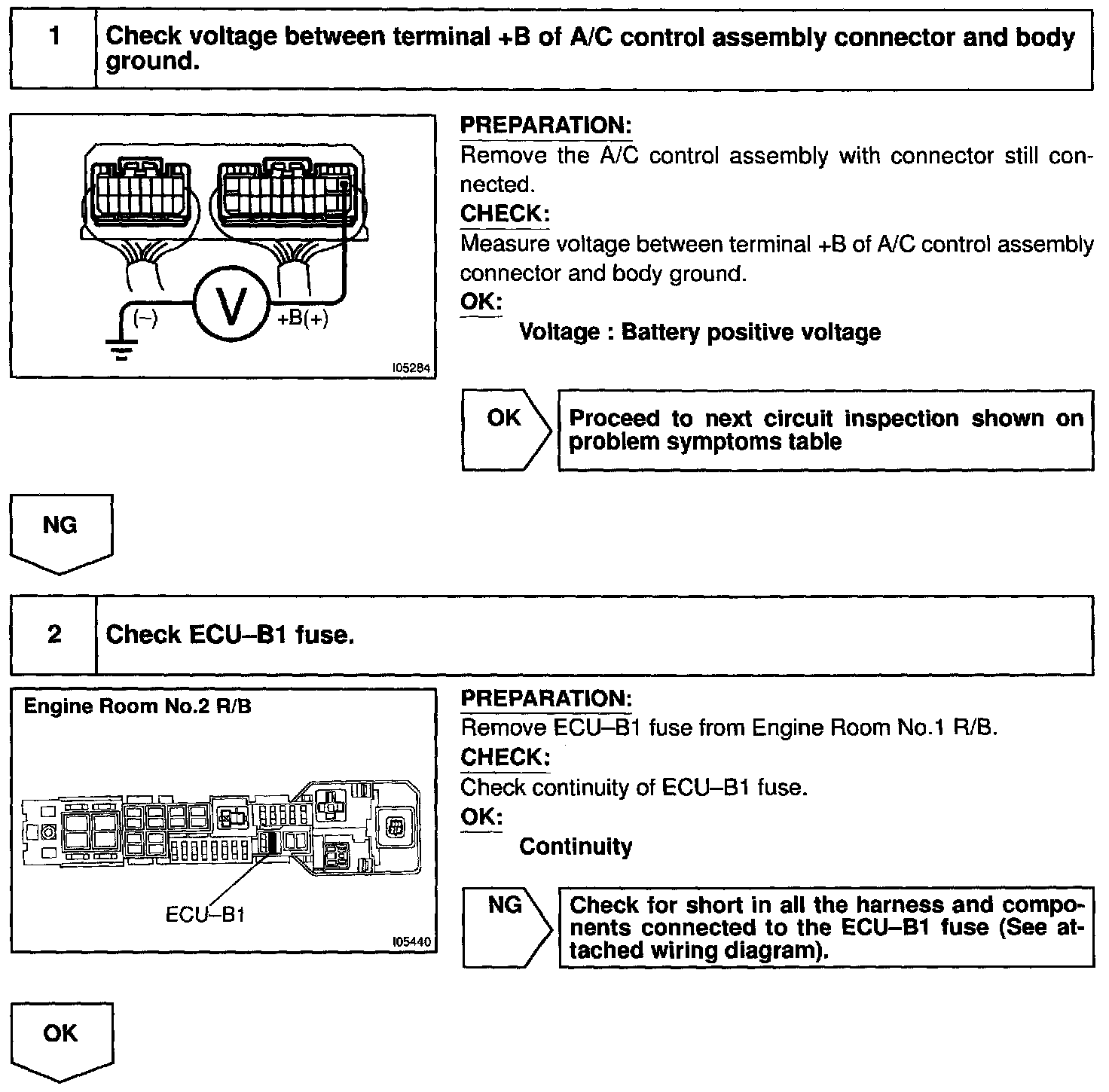 1 Check voltage between terminal +B of A/C control assembly connector and body ground.

(–) V +B(+)

I05284

PREPARATION:
Remove the A/C control assembly with connector still connected.
CHECK:
Measure voltage between terminal +B of A/C control assembly connector and body ground.
OK:
Voltage : Battery positive voltage

OK Proceed to next circuit inspection shown on problem symptoms table

NG

2 Check ECU–B1 fuse.

Engine Room No.2 R/B

ECU–B1

I05440

PREPARATION:
Remove ECU–B1 fuse from Engine Room No.1 R/B.
CHECK:
Check continuity of ECU–B1 fuse.
OK:
Continuity

NG Check for short in all the harness and components connected to the ECU–B1 fuse (See attached wiring diagram).

OK